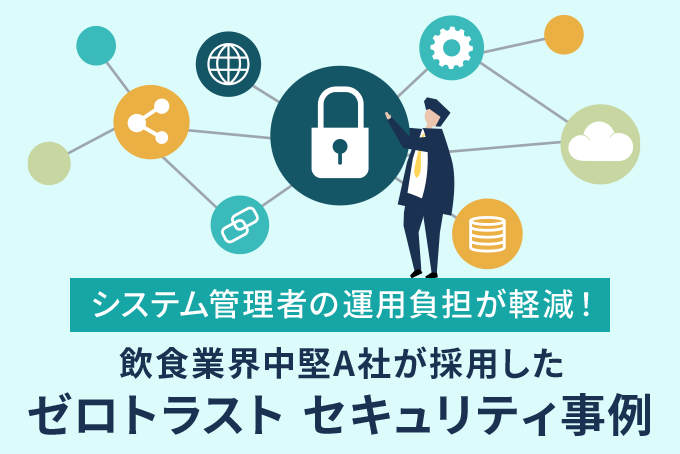 システム管理者の運用負担が軽減！

飲食業界中堅A社が採用した

ゼロトラスト セキュリティ事例